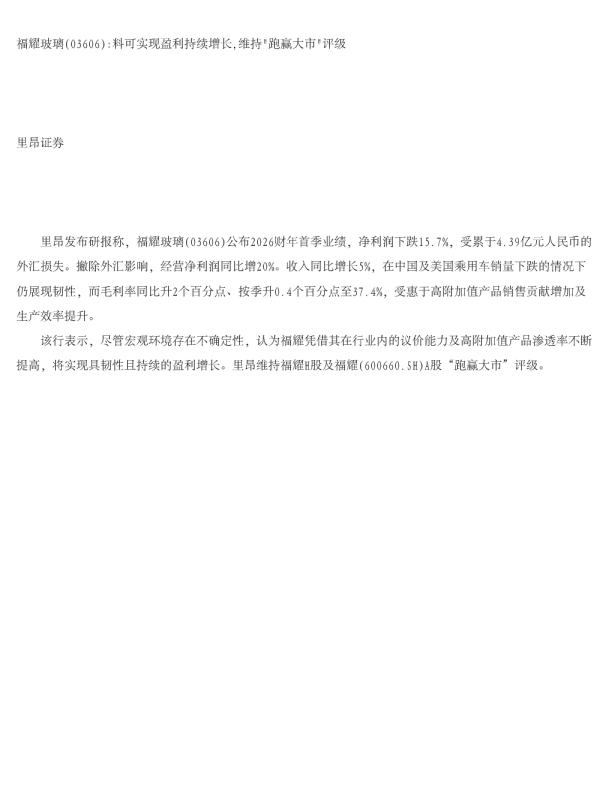 福耀玻璃(03606):料可实现盈利持续增长,维持"跑赢大市"评级

里昂证券

里昂发布研报称，福耀玻璃(03606)公布2026财年首季业绩，净利润下跌15.7%，受累于4.39亿元人民币的外汇损失。撇除外汇影响，经营净利润同比增20%。收入同比增长5%，在中国及美国乘用车销量下跌的情况下仍展现韧性，而毛利率同比升2个百分点、按季升0.4个百分点至37.4%，受惠于高附加值产品销售贡献增加及生产效率提升。

该行表示，尽管宏观环境存在不确定性，认为福耀凭借其在行业内的议价能力及高附加值产品渗透率不断提高，将实现具韧性且持续的盈利增长。里昂维持福耀H股及福耀(600660.SH)A股“跑赢大市”评级。